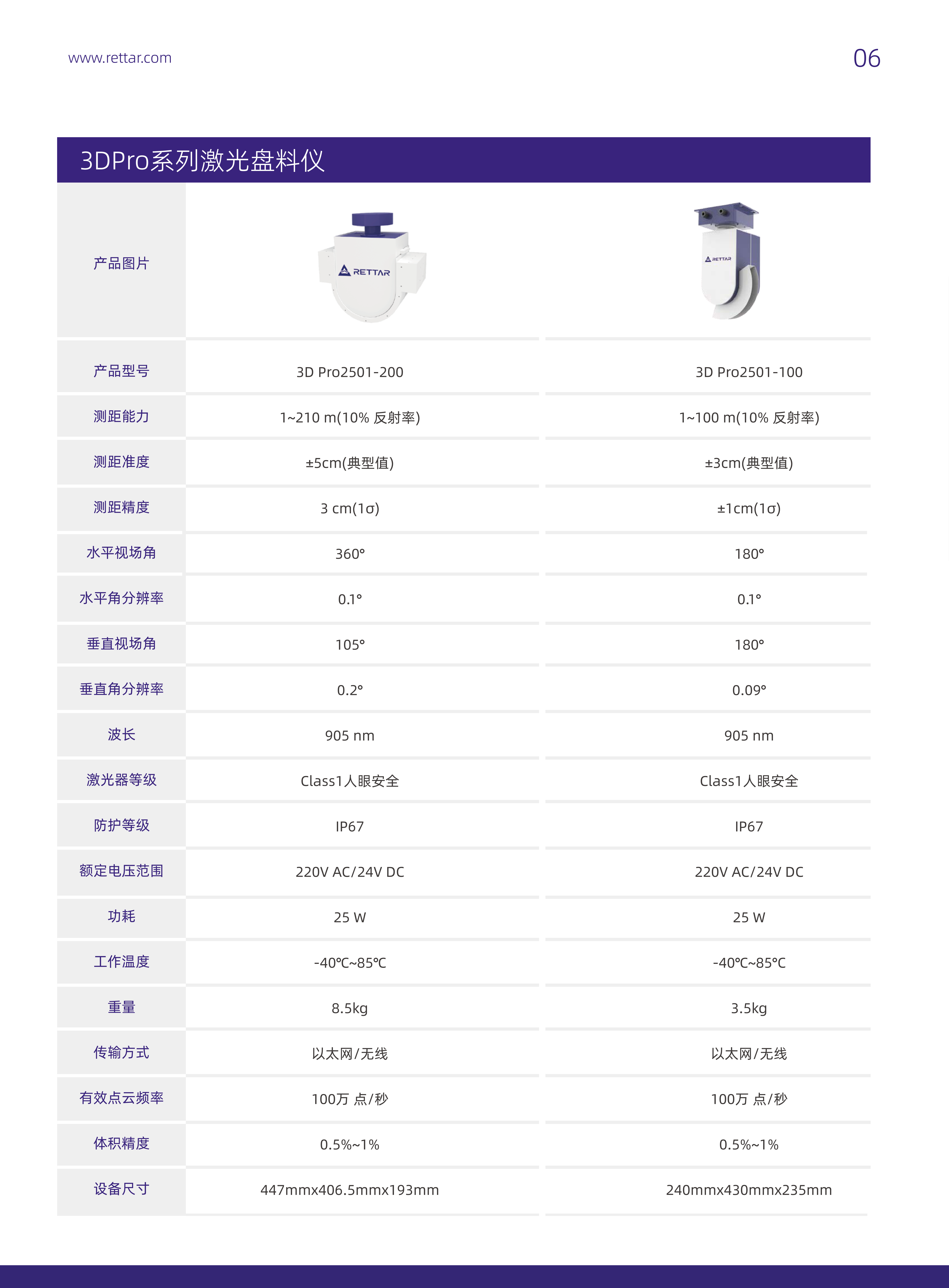 www.rettar.com

06

3DPro系列激光盘料仪

| 产品图片 | RETTAR | RETTAR |
|---|---|---|
| 产品型号 | 3D Pro2501-200 | 3D Pro2501-100 |
| 测距能力 | 1~210 m(10% 反射率) | 1~100 m(10% 反射率) |
| 测距准度 | ±5cm(典型值) | ±3cm(典型值) |
| 测距精度 | 3 cm(1σ) | ±1cm(1σ) |
| 水平视场角 | 360° | 180° |
| 水平角分辨率 | 0.1° | 0.1° |
| 垂直视场角 | 105° | 180° |
| 垂直角分辨率 | 0.2° | 0.09° |
| 波长 | 905 nm | 905 nm |
| 激光器等级 | Class1人眼安全 | Class1人眼安全 |
| 防护等级 | IP67 | IP67 |
| 额定电压范围 | 220V AC/24V DC | 220V AC/24V DC |
| 功耗 | 25 W | 25 W |
| 工作温度 | -40℃~85℃ | -40℃~85℃ |
| 重量 | 8.5kg | 3.5kg |
| 传输方式 | 以太网/无线 | 以太网/无线 |
| 有效点云频率 | 100万 点/秒 | 100万 点/秒 |
| 体积精度 | 0.5%~1% | 0.5%~1% |
| 设备尺寸 | 447mmx406.5mmx193mm | 240mmx430mmx235mm |